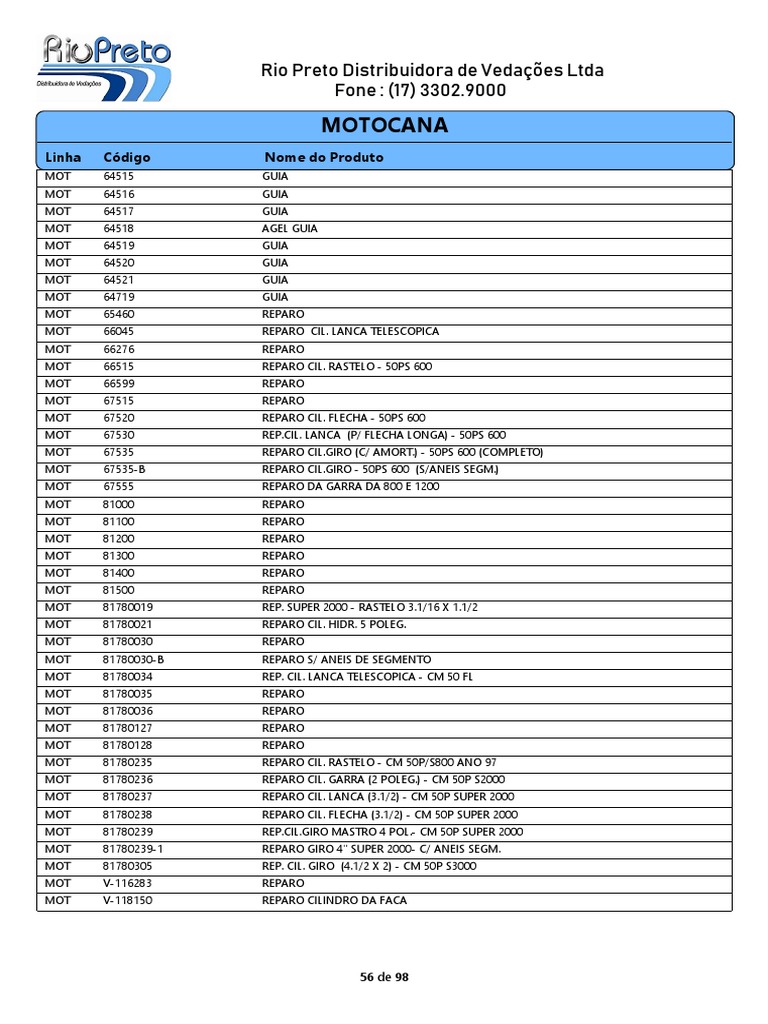 RioPreto
Distribuidora de Vedações

Rio Preto Distribuidora de Vedações Ltda
Fone : (17) 3302.9000

MOTOCANA

| Linha | Código | Nome do Produto |
|---|---|---|
| MOT | 64515 | GUIA |
| MOT | 64516 | GUIA |
| MOT | 64517 | GUIA |
| MOT | 64518 | AGEL GUIA |
| MOT | 64519 | GUIA |
| MOT | 64520 | GUIA |
| MOT | 64521 | GUIA |
| MOT | 64719 | GUIA |
| MOT | 65460 | REPARO |
| MOT | 66045 | REPARO CIL. LANCA TELESCOPICA |
| MOT | 66276 | REPARO |
| MOT | 66515 | REPARO CIL. RASTELO - 50PS 600 |
| MOT | 66599 | REPARO |
| MOT | 67515 | REPARO |
| MOT | 67520 | REPARO CIL. FLECHA - 50PS 600 |
| MOT | 67530 | REP.CIL. LANCA (P/ FLECHA LONGA) - 50PS 600 |
| MOT | 67535 | REPARO CIL.GIRO (C/ AMORT.) - 50PS 600 (COMPLETO) |
| MOT | 67535-B | REPARO CIL.GIRO - 50PS 600 (S/ANEIS SEGM.) |
| MOT | 67555 | REPARO DA GARRA DA 800 E 1200 |
| MOT | 81000 | REPARO |
| MOT | 81100 | REPARO |
| MOT | 81200 | REPARO |
| MOT | 81300 | REPARO |
| MOT | 81400 | REPARO |
| MOT | 81500 | REPARO |
| MOT | 81780019 | REP. SUPER 2000 - RASTELO 3.1/16 X 1.1/2 |
| MOT | 81780021 | REPARO CIL. HIDR. 5 POLEG. |
| MOT | 81780030 | REPARO |
| MOT | 81780030-B | REPARO S/ ANEIS DE SEGMENTO |
| MOT | 81780034 | REP. CIL. LANCA TELESCOPICA - CM 50 FL |
| MOT | 81780035 | REPARO |
| MOT | 81780036 | REPARO |
| MOT | 81780127 | REPARO |
| MOT | 81780128 | REPARO |
| MOT | 81780235 | REPARO CIL. RASTELO - CM 50P/S800 ANO 97 |
| MOT | 81780236 | REPARO CIL. GARRA (2 POLEG.) - CM 50P S2000 |
| MOT | 81780237 | REPARO CIL. LANCA (3.1/2) - CM 50P SUPER 2000 |
| MOT | 81780238 | REPARO CIL. FLECHA (3.1/2) - CM 50P SUPER 2000 |
| MOT | 81780239 | REP.CIL.GIRO MASTRO 4 POL.- CM 50P SUPER 2000 |
| MOT | 81780239-1 | REPARO GIRO 4" SUPER 2000- C/ ANEIS SEGM. |
| MOT | 81780305 | REP. CIL. GIRO (4.1/2 X 2) - CM 50P S3000 |
| MOT | V-116283 | REPARO |
| MOT | V-118150 | REPARO CILINDRO DA FACA |

56 de 98